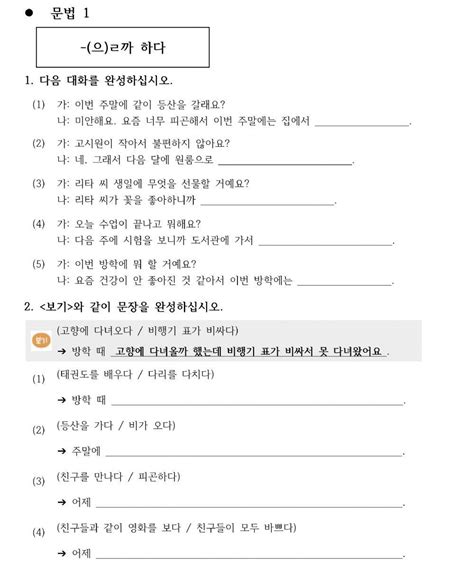 ● 문법 1

-(으)ㄹ까 하다

1. 다음 대화를 완성하십시오.

(1) 가: 이번 주말에 같이 등산을 갈래요?
나: 미안해요. 요즘 너무 피곤해서 이번 주말에는 집에서 ________________.

(2) 가: 고시원이 작아서 불편하지 않아요?
나: 네. 그래서 다음 달에 원룸으로 ________________.

(3) 가: 리타 씨 생일에 무엇을 선물할 거예요?
나: 리타 씨가 꽃을 좋아하니까 ________________.

(4) 가: 오늘 수업이 끝나고 뭐해요?
나: 다음 주에 시험을 보니까 도서관에 가서 ________________.

(5) 가: 이번 방학에 뭐 할 거예요?
나: 요즘 건강이 안 좋아진 것 같아서 이번 방학에는 ________________.

2. <보기>와 같이 문장을 완성하십시오.

보기 (고향에 다녀오다 / 비행기 표가 비싸다)
→ 방학 때 고향에 다녀올까 했는데 비행기 표가 비싸서 못 다녀왔어요.

(1) (태권도를 배우다 / 다리를 다치다)
→ 방학 때 ________________.

(2) (등산을 가다 / 비가 오다)
→ 주말에 ________________.

(3) (친구를 만나다 / 피곤하다)
→ 어제 ________________.

(4) (친구들과 같이 영화를 보다 / 친구들이 모두 바쁘다)
→ 어제 ________________.